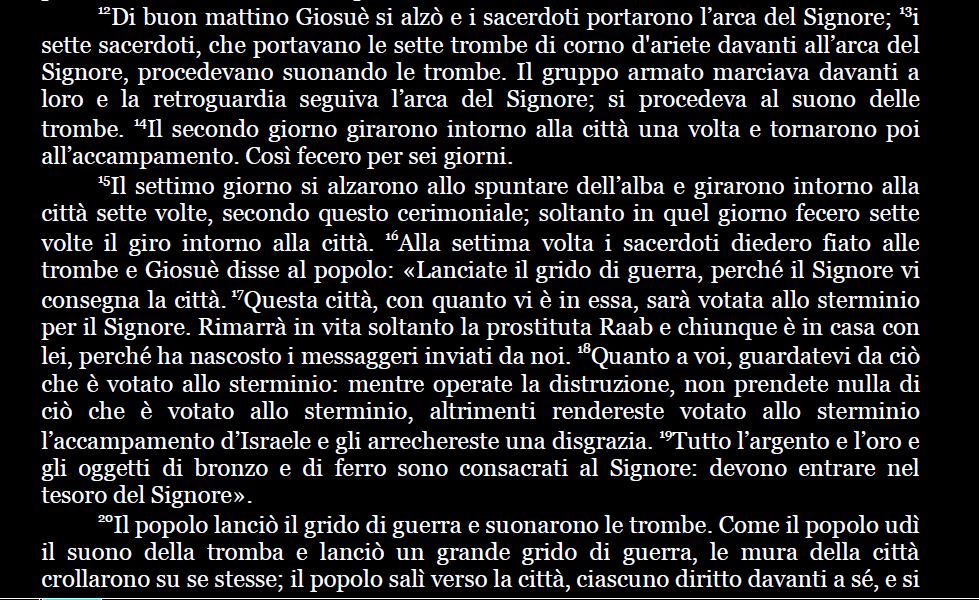 $^{12}$Di buon mattino Giosuè si alzò e i sacerdoti portarono l'arca del Signore; $^{13}$i sette sacerdoti, che portavano le sette trombe di corno d'ariete davanti all'arca del Signore, procedevano suonando le trombe. Il gruppo armato marciava davanti a loro e la retroguardia seguiva l'arca del Signore; si procedeva al suono delle trombe. $^{14}$Il secondo giorno girarono intorno alla città una volta e tornarono poi all'accampamento. Così fecero per sei giorni.

$^{15}$Il settimo giorno si alzarono allo spuntare dell'alba e girarono intorno alla città sette volte, secondo questo cerimoniale; soltanto in quel giorno fecero sette volte il giro intorno alla città. $^{16}$Alla settima volta i sacerdoti diedero fiato alle trombe e Giosuè disse al popolo: «Lanciate il grido di guerra, perché il Signore vi consegna la città. $^{17}$Questa città, con quanto vi è in essa, sarà votata allo sterminio per il Signore. Rimarrà in vita soltanto la prostituta Raab e chiunque è in casa con lei, perché ha nascosto i messaggeri inviati da noi. $^{18}$Quanto a voi, guardatevi da ciò che è votato allo sterminio: mentre operate la distruzione, non prendete nulla di ciò che è votato allo sterminio, altrimenti rendereste votato allo sterminio l'accampamento d'Israele e gli arrechereste una disgrazia. $^{19}$Tutto l'argento e l'oro e gli oggetti di bronzo e di ferro sono consacrati al Signore: devono entrare nel tesoro del Signore».

$^{20}$Il popolo lanciò il grido di guerra e suonarono le trombe. Come il popolo udì il suono della tromba e lanciò un grande grido di guerra, le mura della città crollarono su se stesse; il popolo salì verso la città, ciascuno diritto davanti a sé, e si